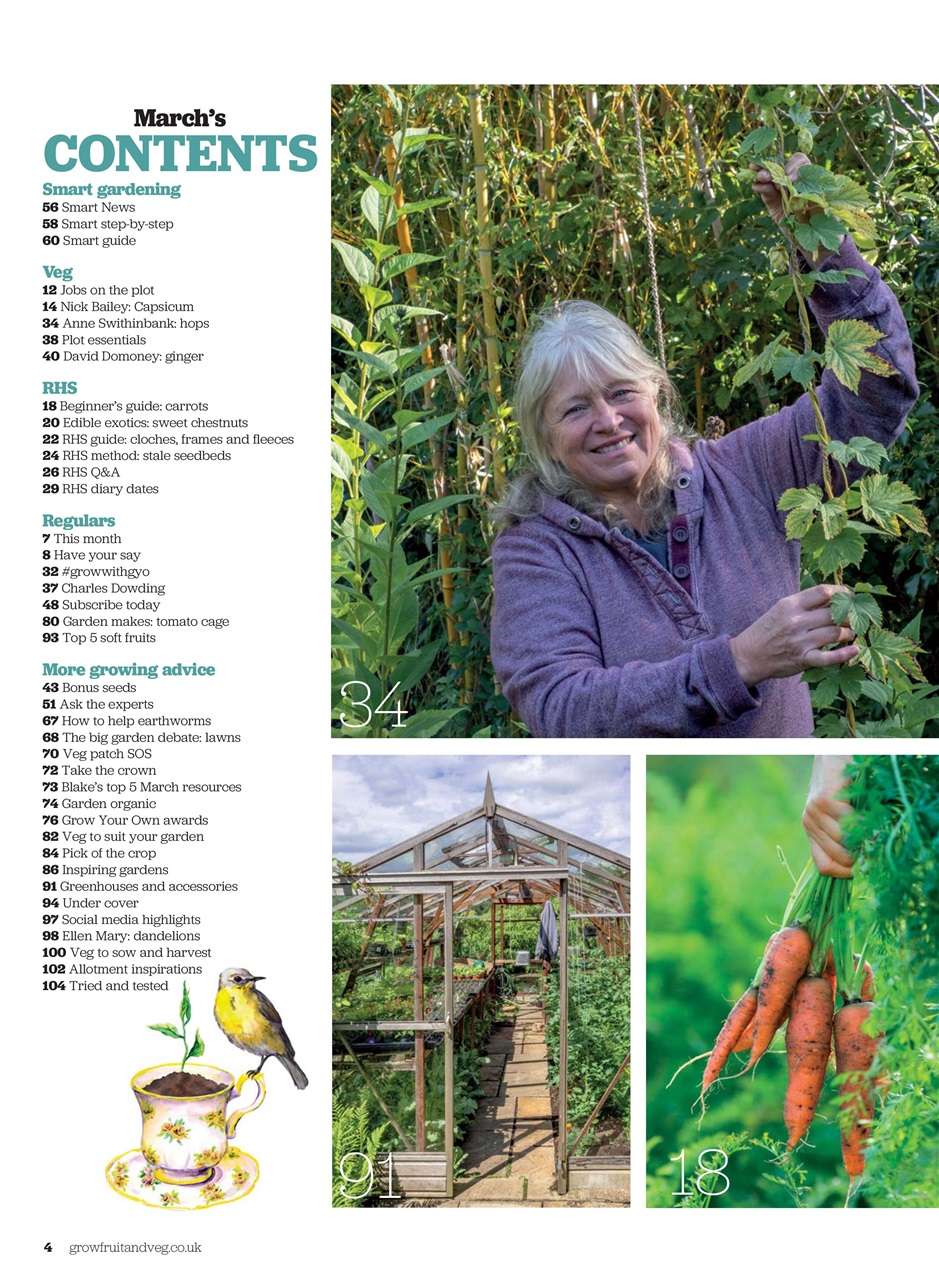 March's
CONTENTS

Smart gardening
56 Smart News
58 Smart step-by-step
60 Smart guide

Veg
12 Jobs on the plot
14 Nick Bailey: Capsicum
34 Anne Swithinbank: hops
38 Plot essentials
40 David Domoney: ginger

RHS
18 Beginner's guide: carrots
20 Edible exotics: sweet chestnuts
22 RHS guide: cloches, frames and fleeces
24 RHS method: stale seedbeds
26 RHS Q&A
29 RHS diary dates

Regulars
7 This month
8 Have your say
32 #growwithgyo
37 Charles Dowding
48 Subscribe today
80 Garden makes: tomato cage
93 Top 5 soft fruits

More growing advice
43 Bonus seeds
51 Ask the experts
67 How to help earthworms
68 The big garden debate: lawns
70 Veg patch SOS
72 Take the crown
73 Blake's top 5 March resources
74 Garden organic
76 Grow Your Own awards
82 Veg to suit your garden
84 Pick of the crop
86 Inspiring gardens
91 Greenhouses and accessories
94 Under cover
97 Social media highlights
98 Ellen Mary: dandelions
100 Veg to sow and harvest
102 Allotment inspirations
104 Tried and tested

34

91

18

4 growfruitandveg.co.uk